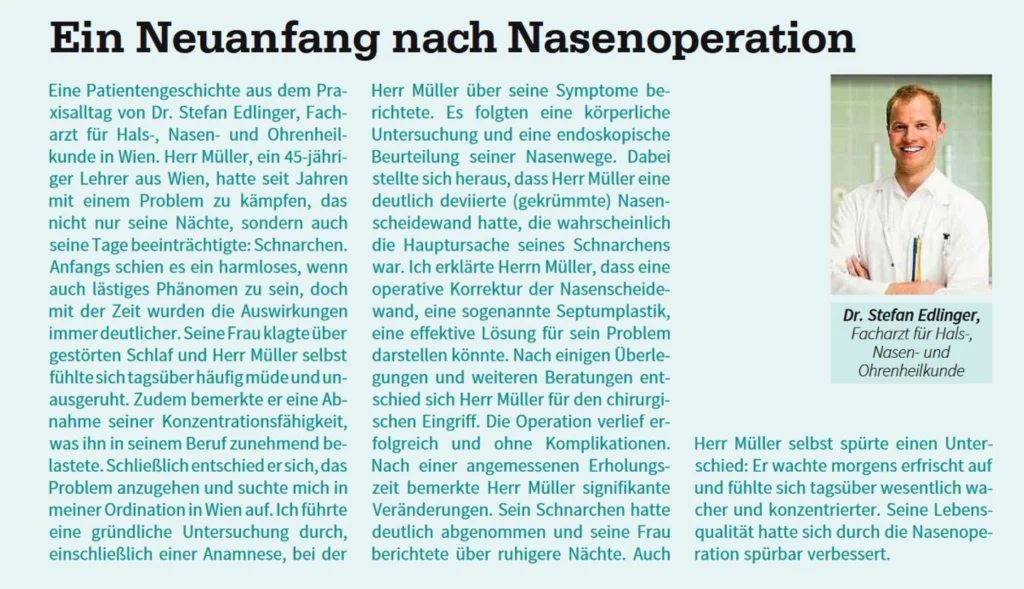 Ein Neuanfang nach Nasenoperation

Eine Patientengeschichte aus dem Praxisalltag von Dr. Stefan Edlinger, Facharzt für Hals-, Nasen- und Ohrenheilkunde in Wien. Herr Müller, ein 45-jähriger Lehrer aus Wien, hatte seit Jahren mit einem Problem zu kämpfen, das nicht nur seine Nächte, sondern auch seine Tage beeinträchtigte: Schnarchen. Anfangs schien es ein harmloses, wenn auch lästiges Phänomen zu sein, doch mit der Zeit wurden die Auswirkungen immer deutlicher. Seine Frau klagte über gestörten Schlaf und Herr Müller selbst fühlte sich tagsüber häufig müde und unausgeruht. Zudem bemerkte er eine Abnahme seiner Konzentrationsfähigkeit, was ihn in seinem Beruf zunehmend belastete. Schließlich entschied er sich, das Problem anzugehen und suchte mich in meiner Ordination in Wien auf. Ich führte eine gründliche Untersuchung durch, einschließlich einer Anamnese, bei der Herr Müller über seine Symptome berichtete. Es folgten eine körperliche Untersuchung und eine endoskopische Beurteilung seiner Nasenwege. Dabei stellte sich heraus, dass Herr Müller eine deutlich deviierte (gekrümmte) Nasenscheidewand hatte, die wahrscheinlich die Hauptursache seines Schnarchens war. Ich erklärte Herrn Müller, dass eine operative Korrektur der Nasenscheidewand, eine sogenannte Septumplastik, eine effektive Lösung für sein Problem darstellen könnte. Nach einigen Überlegungen und weiteren Beratungen entschied sich Herr Müller für den chirurgischen Eingriff. Die Operation verlief erfolgreich und ohne Komplikationen. Nach einer angemessenen Erholungszeit bemerkte Herr Müller signifikante Veränderungen. Sein Schnarchen hatte deutlich abgenommen und seine Frau berichtete über ruhigere Nächte. Auch Herr Müller selbst spürte einen Unterschied: Er wachte morgens erfrischt auf und fühlte sich tagsüber wesentlich wacher und konzentrierter. Seine Lebensqualität hatte sich durch die Nasenoperation spürbar verbessert.

Dr. Stefan Edlinger,
Facharzt für Hals-, Nasen- und Ohrenheilkunde